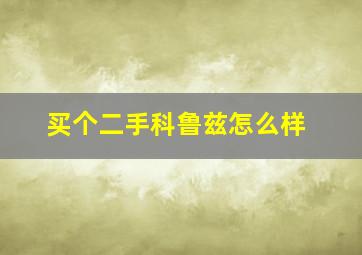 买个二手科鲁兹怎么样